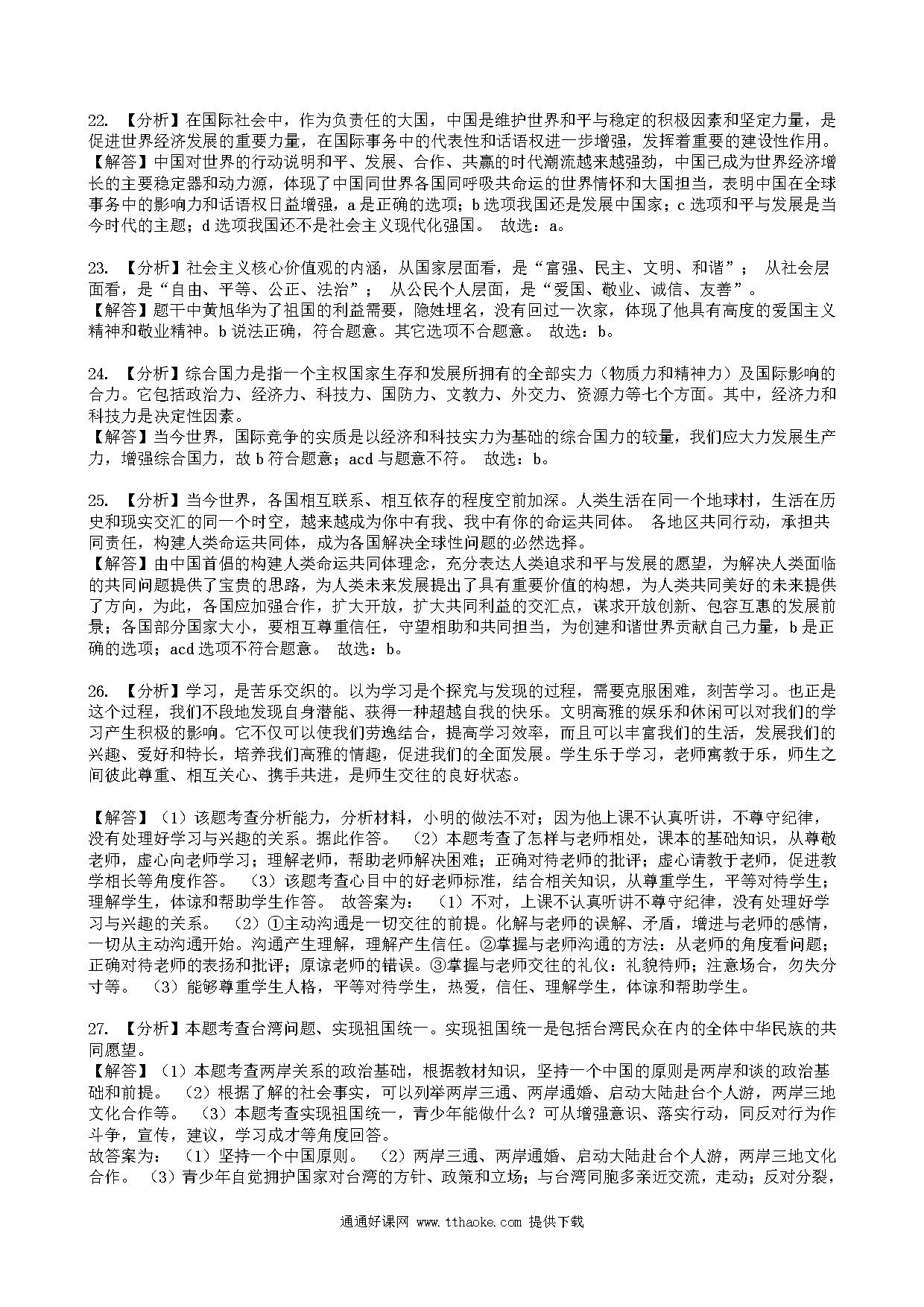 22. 【分析】在国际社会中，作为负责任的大国，中国是维护世界和平与稳定的积极因素和坚定力量，是促进世界经济发展的重要力量，在国际事务中的代表性和话语权进一步增强，发挥着重要的建设性作用。
【解答】中国对世界的行动说明和平、发展、合作、共赢的时代潮流越来越强劲，中国已成为世界经济增长的主要稳定器和动力源，体现了中国同世界各国同呼吸共命运的世界情怀和大国担当，表明中国在全球事务中的影响力和话语权日益增强，a 是正确的选项；b 选项我国还是发展中国家；c 选项和平与发展是当今时代的主题；d 选项我国还不是社会主义现代化强国。 故选：a。

23. 【分析】社会主义核心价值观的内涵，从国家层面看，是“富强、民主、文明、和谐”； 从社会层面看，是“自由、平等、公正、法治”； 从公民个人层面，是“爱国、敬业、诚信、友善”。
【解答】题干中黄旭华为了祖国的利益需要，隐姓埋名，没有回过一次家，体现了他具有高度的爱国主义精神和敬业精神。b 说法正确，符合题意。其它选项不合题意。 故选：b。

24. 【分析】综合国力是指一个主权国家生存和发展所拥有的全部实力（物质力和精神力）及国际影响的合力。它包括政治力、经济力、科技力、国防力、文教力、外交力、资源力等七个方面。其中，经济力和科技力是决定性因素。
【解答】当今世界，国际竞争的实质是以经济和科技实力为基础的综合国力的较量，我们应大力发展生产力，增强综合国力，故 b 符合题意；acd 与题意不符。 故选：b。

25. 【分析】当今世界，各国相互联系、相互依存的程度空前加深。人类生活在同一个地球村，生活在历史和现实交汇的同一个时空，越来越成为你中有我、我中有你的命运共同体。 各地区共同行动，承担共同责任，构建人类命运共同体，成为各国解决全球性问题的必然选择。
【解答】由中国首倡的构建人类命运共同体理念，充分表达人类追求和平与发展的愿望，为解决人类面临的共同问题提供了宝贵的思路，为人类未来发展提出了具有重要价值的构想，为人类共同美好的未来提供了方向，为此，各国应加强合作，扩大开放，扩大共同利益的交汇点，谋求开放创新、包容互惠的发展前景；各国部分国家大小，要相互尊重信任，守望相助和共同担当，为创建和谐世界贡献自己力量，b 是正确的选项；acd 选项不符合题意。 故选：b。

26. 【分析】学习，是苦乐交织的。以为学习是个探究与发现的过程，需要克服困难，刻苦学习。也正是这个过程，我们不段地发现自身潜能、获得一种超越自我的快乐。文明高雅的娱乐和休闲可以对我们的学习产生积极的影响。它不仅可以使我们劳逸结合，提高学习效率，而且可以丰富我们的生活，发展我们的兴趣、爱好和特长，培养我们高雅的情趣，促进我们的全面发展。学生乐于学习，老师寓教于乐，师生之间彼此尊重、相互关心、携手共进，是师生交往的良好状态。

【解答】（1）该题考查分析能力，分析材料，小明的做法不对；因为他上课不认真听讲，不尊守纪律，没有处理好学习与兴趣的关系。据此作答。 （2）本题考查了怎样与老师相处，课本的基础知识，从尊敬老师，虚心向老师学习；理解老师，帮助老师解决困难；正确对待老师的批评；虚心请教于老师，促进教学相长等角度作答。 （3）该题考查心目中的好老师标准，结合相关知识，从尊重学生，平等对待学生；理解学生，体谅和帮助学生作答。 故答案为： （1）不对，上课不认真听讲不尊守纪律，没有处理好学习与兴趣的关系。 （2）①主动沟通是一切交往的前提。化解与老师的误解、矛盾，增进与老师的感情，一切从主动沟通开始。沟通产生理解，理解产生信任。②掌握与老师沟通的方法：从老师的角度看问题；正确对待老师的表扬和批评；原谅老师的错误。③掌握与老师交往的礼仪：礼貌待师；注意场合，勿失分寸等。 （3）能够尊重学生人格，平等对待学生，热爱，信任、理解学生，体谅和帮助学生。

27. 【分析】本题考查台湾问题、实现祖国统一。实现祖国统一是包括台湾民众在内的全体中华民族的共同愿望。
【解答】（1）本题考查两岸关系的政治基础，根据教材知识，坚持一个中国的原则是两岸和谈的政治基础和前提。 （2）根据了解的社会事实，可以列举两岸三通、两岸通婚、启动大陆赴台个人游，两岸三地文化合作等。 （3）本题考查实现祖国统一，青少年能做什么？可从增强意识、落实行动，同反对行为作斗争，宣传，建议，学习成才等角度回答。
故答案为： （1）坚持一个中国原则。 （2）两岸三通、两岸通婚、启动大陆赴台个人游，两岸三地文化合作。 （3）青少年自觉拥护国家对台湾的方针、政策和立场；与台湾同胞多亲近交流，走动；反对分裂，

通通好课网 www.tthaoke.com 提供下载